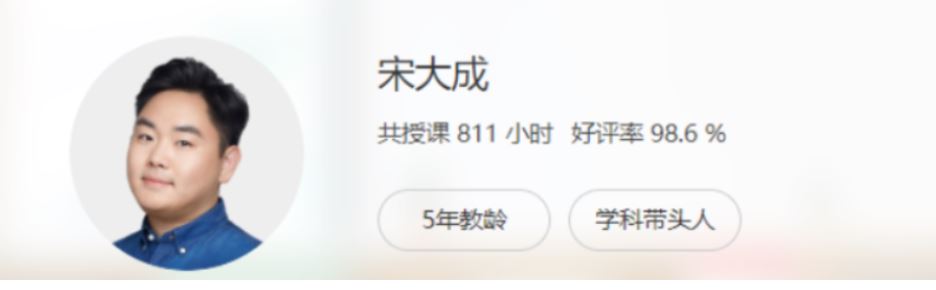 宋大成

共授课 811 小时 好评率 98.6 %

5年教龄

学科带头人